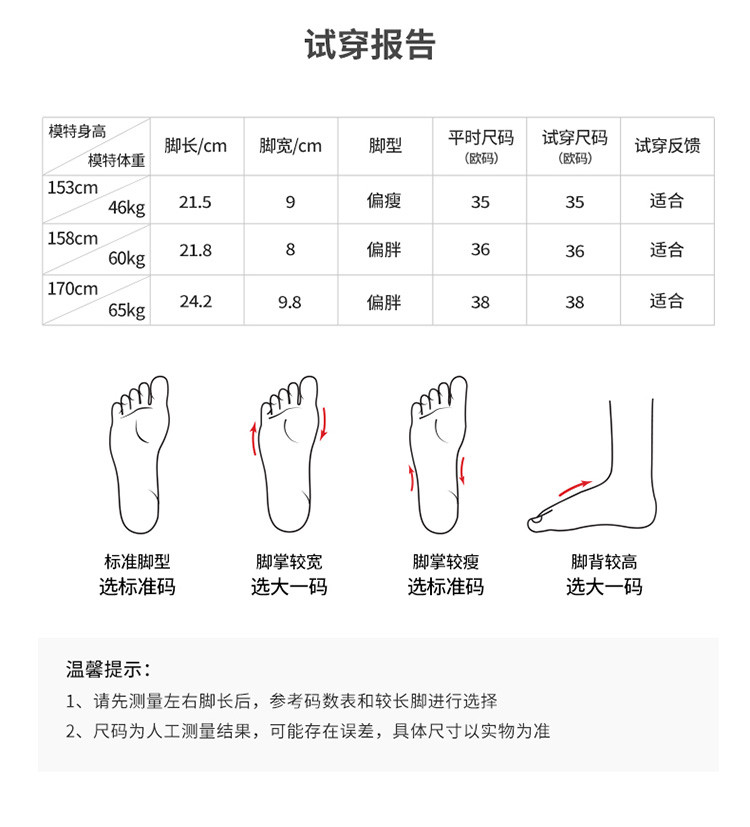 试穿报告

| 模特身高 模特体重 | 脚长/cm | 脚宽/cm | 脚型 | 平时尺码 (欧码) | 试穿尺码 (欧码) | 试穿反馈 |
|---|---|---|---|---|---|---|
| 153cm 46kg | 21.5 | 9 | 偏瘦 | 35 | 35 | 适合 |
| 158cm 60kg | 21.8 | 8 | 偏胖 | 36 | 36 | 适合 |
| 170cm 65kg | 24.2 | 9.8 | 偏胖 | 38 | 38 | 适合 |

标准脚型
选标准码

脚掌较宽
选大一码

脚掌较瘦
选标准码

脚背较高
选大一码

温馨提示：
1、请先测量左右脚长后，参考码数表和较长脚进行选择
2、尺码为人工测量结果，可能存在误差，具体尺寸以实物为准